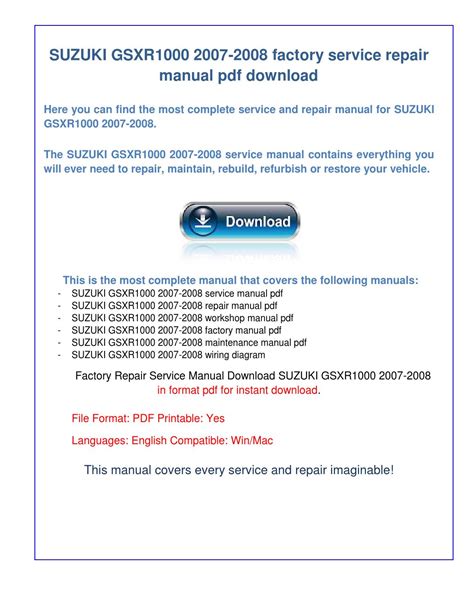 SUZUKI GSXR1000 2007-2008 factory service repair manual pdf download

Here you can find the most complete service and repair manual for SUZUKI GSXR1000 2007-2008.

The SUZUKI GSXR1000 2007-2008 service manual contains everything you will ever need to repair, maintain, rebuild, refurbish or restore your vehicle.

Download

This is the most complete manual that covers the following manuals:
- SUZUKI GSXR1000 2007-2008 service manual pdf
- SUZUKI GSXR1000 2007-2008 repair manual pdf
- SUZUKI GSXR1000 2007-2008 workshop manual pdf
- SUZUKI GSXR1000 2007-2008 factory manual pdf
- SUZUKI GSXR1000 2007-2008 maintenance manual pdf
- SUZUKI GSXR1000 2007-2008 wiring diagram

Factory Repair Service Manual Download SUZUKI GSXR1000 2007-2008 in format pdf for instant download.

File Format: PDF Printable: Yes

Languages: English Compatible: Win/Mac

This manual covers every service and repair imaginable!